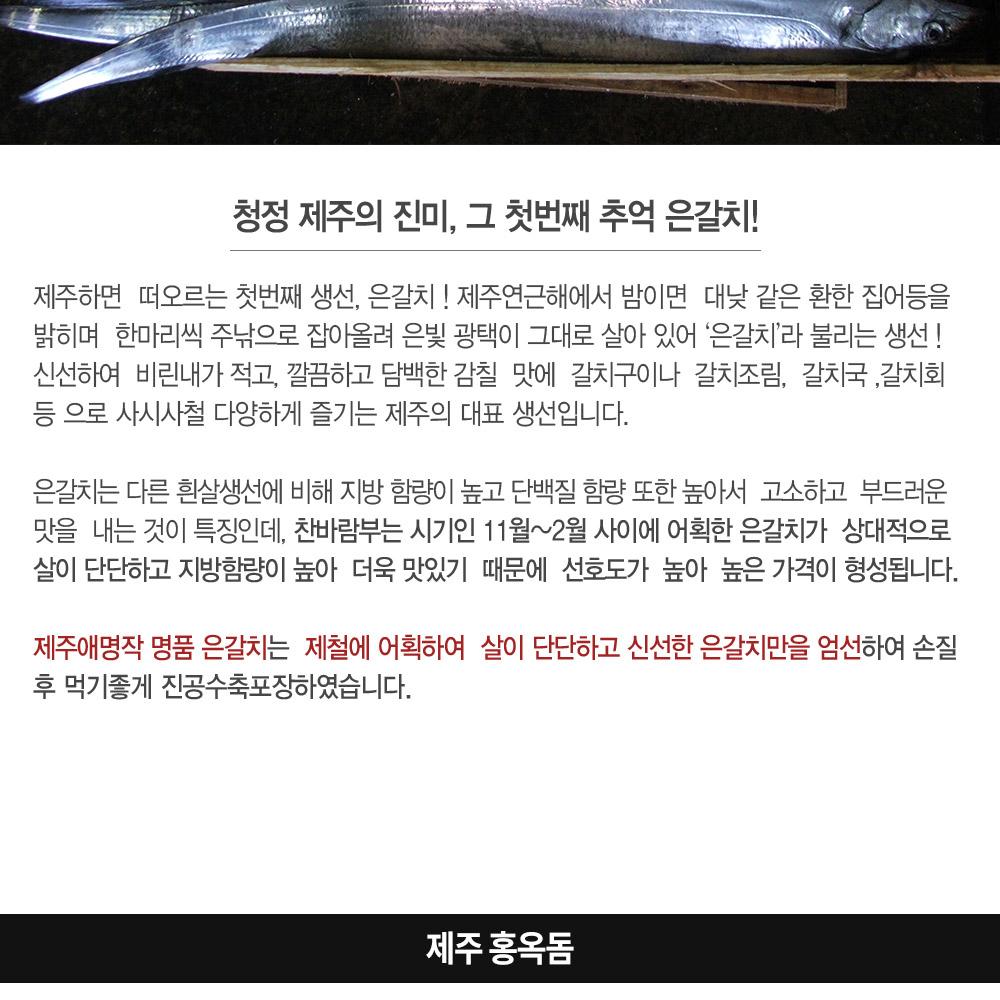 청정 제주의 진미, 그 첫번째 추억 은갈치!

제주하면 떠오르는 첫번째 생선, 은갈치 ! 제주연근해에서 밤이면 대낮 같은 환한 집어등을 밝히며 한마리씩 주낚으로 잡아올려 은빛 광택이 그대로 살아 있어 '은갈치'라 불리는 생선 ! 신선하여 비린내가 적고, 깔끔하고 담백한 감칠 맛에 갈치구이나 갈치조림, 갈치국 ,갈치회 등 으로 사시사철 다양하게 즐기는 제주의 대표 생선입니다.

은갈치는 다른 흰살생선에 비해 지방 함량이 높고 단백질 함량 또한 높아서 고소하고 부드러운 맛을 내는 것이 특징인데, 찬바람부는 시기인 11월~2월 사이에 어획한 은갈치가 상대적으로 살이 단단하고 지방함량이 높아 더욱 맛있기 때문에 선호도가 높아 높은 가격이 형성됩니다.

제주애명작 명품 은갈치는 제철에 어획하여 살이 단단하고 신선한 은갈치만을 엄선하여 손질 후 먹기좋게 진공수축포장하였습니다.

제주 홍옥돔